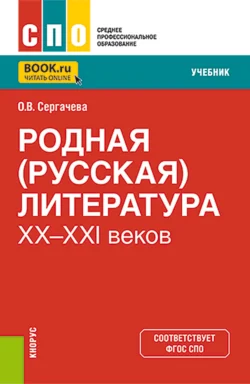 СПО
СРЕДНЕЕ ПРОФЕССИОНАЛЬНОЕ ОБРАЗОВАНИЕ

BOOK.ru
ЧИТАТЬ ONLINE

УЧЕБНИК

О.В. Сергачева

РОДНАЯ (РУССКАЯ) ЛИТЕРАТУРА
XX–XXI веков

КНОРУС

СООТВЕТСТВУЕТ ФГОС СПО